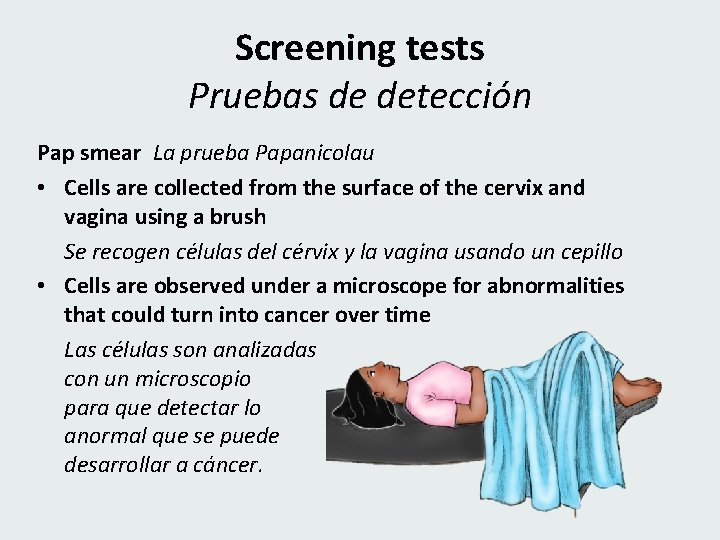 Screening tests
Pruebas de detección

Pap smear La prueba Papanicolau

• Cells are collected from the surface of the cervix and vagina using a brush

Se recogen células del cérvix y la vagina usando un cepillo

• Cells are observed under a microscope for abnormalities that could turn into cancer over time

Las células son analizadas con un microscopio para que detectar lo anormal que se puede desarrollar a cáncer.